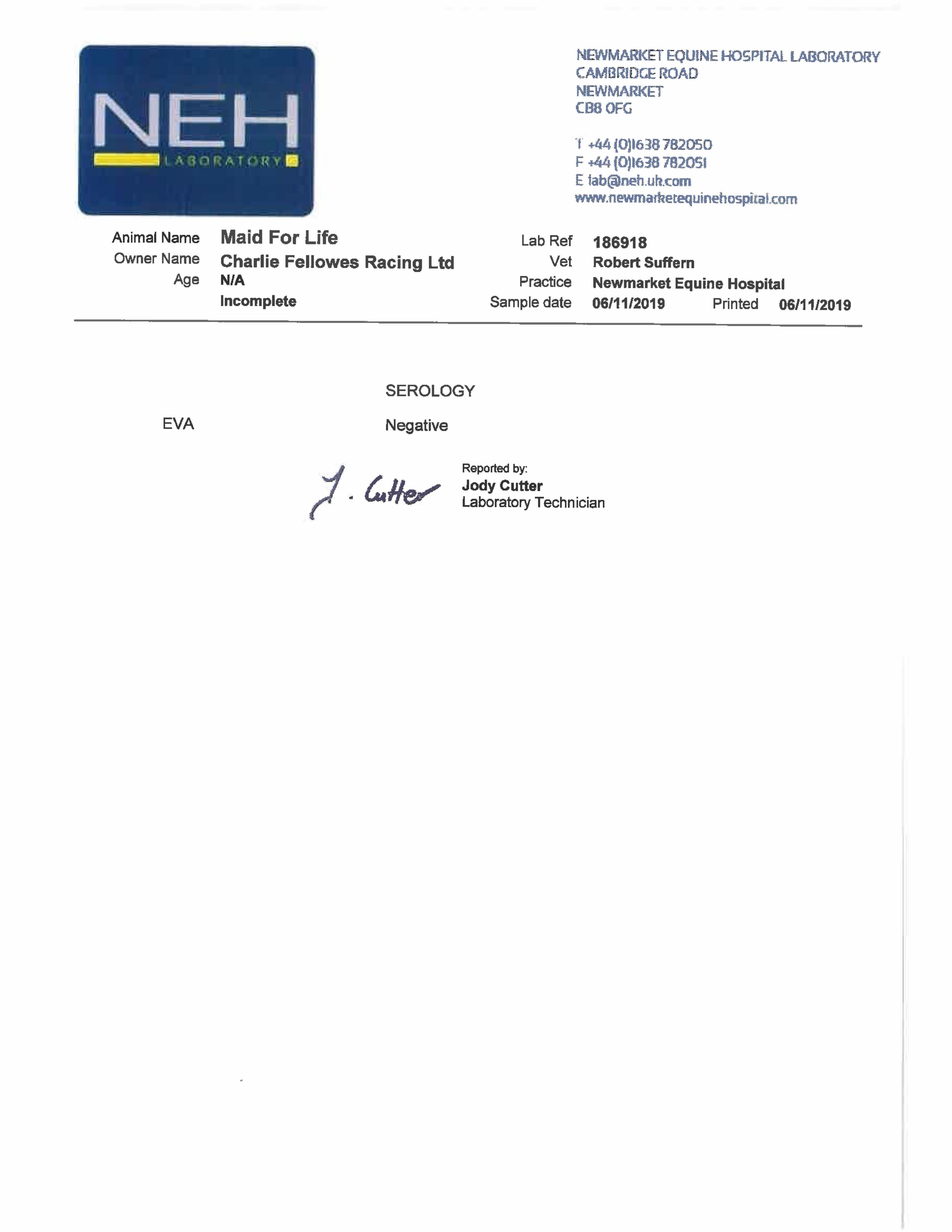 NEH
LABORATORY

NEWMARKET EQUINE HOSPITAL LABORATORY
CAMBRIDGE ROAD
NEWMARKET
CB8 0FG

T +44 (0)1638 782050
F +44 (0)1638 782051
E lab@neh.uk.com
www.newmarketequinehospital.com

Animal Name Maid For Life
Owner Name Charlie Fellowes Racing Ltd
Age N/A
Incomplete

Lab Ref 186918
Vet Robert Suffern
Practice Newmarket Equine Hospital
Sample date 06/11/2019 Printed 06/11/2019

SEROLOGY

EVA Negative

J. Cutter

Reported by:
Jody Cutter
Laboratory Technician